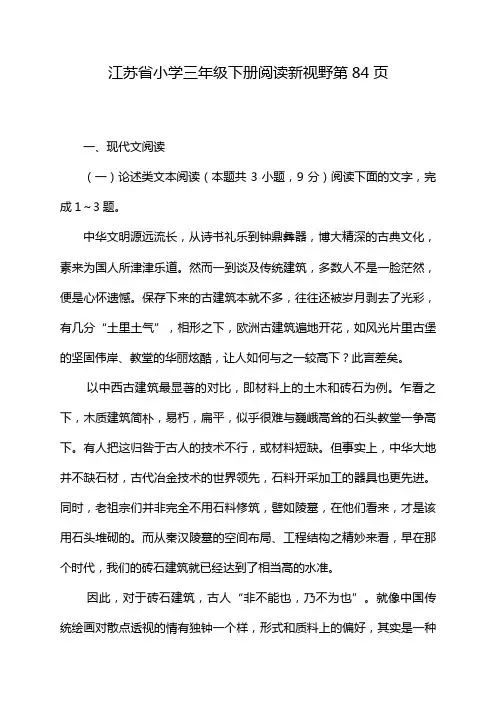 江苏省小学三年级下册阅读新视野第 84 页

一、现代文阅读

（一）论述类文本阅读（本题共 3 小题，9 分）阅读下面的文字，完成 1～3 题。

中华文明源远流长，从诗书礼乐到钟鼎彝器，博大精深的古典文化，素来为国人所津津乐道。然而一到谈及传统建筑，多数人不是一脸茫然，便是心怀遗憾。保存下来的古建筑本就不多，往往还被岁月剥去了光彩，有几分“土里土气”，相形之下，欧洲古建筑遍地开花，如风光片里古堡的坚固伟岸、教堂的华丽炫酷，让人如何与之一较高下？此言差矣。

以中西古建筑最显著的对比，即材料上的土木和砖石为例。乍看之下，木质建筑简朴，易朽，扁平，似乎很难与巍峨高耸的石头教堂一争高下。有人把这归咎于古人的技术不行，或材料短缺。但事实上，中华大地并不缺石材，古代冶金技术的世界领先，石料开采加工的器具也更先进。同时，老祖宗们并非完全不用石料修筑，譬如陵墓，在他们看来，才是该用石头堆砌的。而从秦汉陵墓的空间布局、工程结构之精妙来看，早在那个时代，我们的砖石建筑就已经达到了相当高的水准。

因此，对于砖石建筑，古人“非不能也，乃不为也”。就像中国传统绘画对散点透视的情有独钟一个样，形式和质料上的偏好，其实是一种